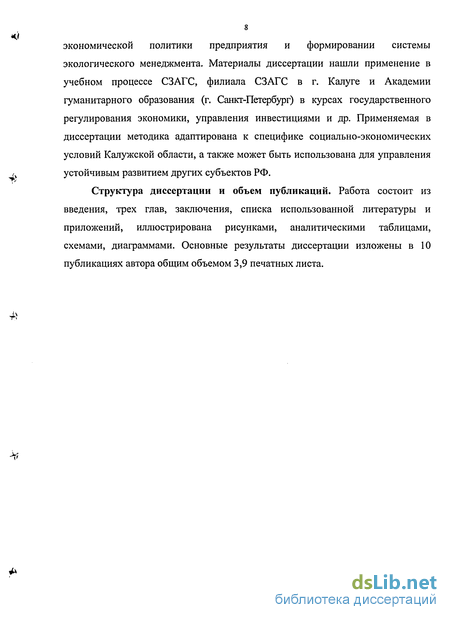 8

экономической политики предприятия и формировании системы экологического менеджмента. Материалы диссертации нашли применение в учебном процессе СЗАГС, филиала СЗАГС в г. Калуге и Академии гуманитарного образования (г. Санкт-Петербург) в курсах государственного регулирования экономики, управления инвестициями и др. Применяемая в диссертации методика адаптирована к специфике социально-экономических условий Калужской области, а также может быть использована для управления устойчивым развитием других субъектов РФ.

Структура диссертации и объем публикаций. Работа состоит из введения, трех глав, заключения, списка использованной литературы и приложений, иллюстрирована рисунками, аналитическими таблицами, схемами, диаграммами. Основные результаты диссертации изложены в 10 публикациях автора общим объемом 3,9 печатных листа.

dsLib.net
библиотека диссертаций